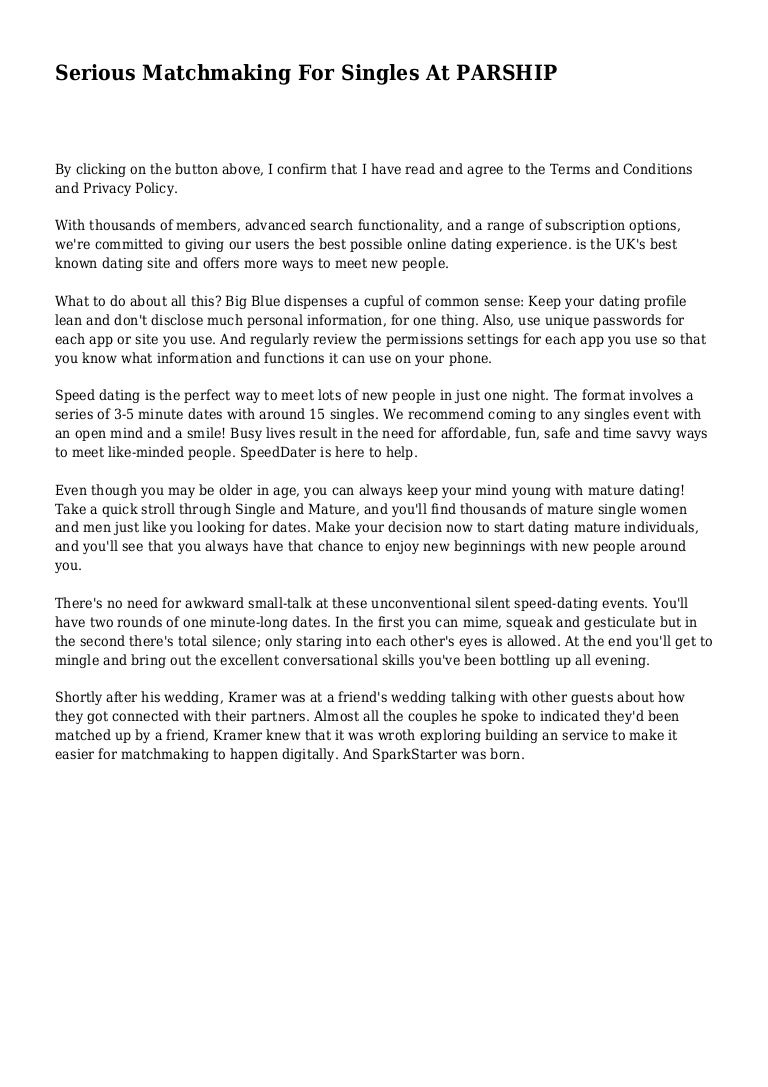 Serious Matchmaking For Singles At PARSHIP

By clicking on the button above, I confirm that I have read and agree to the Terms and Conditions and Privacy Policy.

With thousands of members, advanced search functionality, and a range of subscription options, we're committed to giving our users the best possible online dating experience. is the UK's best known dating site and offers more ways to meet new people.

What to do about all this? Big Blue dispenses a cupful of common sense: Keep your dating profile lean and don't disclose much personal information, for one thing. Also, use unique passwords for each app or site you use. And regularly review the permissions settings for each app you use so that you know what information and functions it can use on your phone.

Speed dating is the perfect way to meet lots of new people in just one night. The format involves a series of 3-5 minute dates with around 15 singles. We recommend coming to any singles event with an open mind and a smile! Busy lives result in the need for affordable, fun, safe and time savvy ways to meet like-minded people. SpeedDater is here to help.

Even though you may be older in age, you can always keep your mind young with mature dating! Take a quick stroll through Single and Mature, and you'll find thousands of mature single women and men just like you looking for dates. Make your decision now to start dating mature individuals, and you'll see that you always have that chance to enjoy new beginnings with new people around you.

There's no need for awkward small-talk at these unconventional silent speed-dating events. You'll have two rounds of one minute-long dates. In the first you can mime, squeak and gesticulate but in the second there's total silence; only staring into each other's eyes is allowed. At the end you'll get to mingle and bring out the excellent conversational skills you've been bottling up all evening.

Shortly after his wedding, Kramer was at a friend's wedding talking with other guests about how they got connected with their partners. Almost all the couples he spoke to indicated they'd been matched up by a friend, Kramer knew that it was wroth exploring building an service to make it easier for matchmaking to happen digitally. And SparkStarter was born.